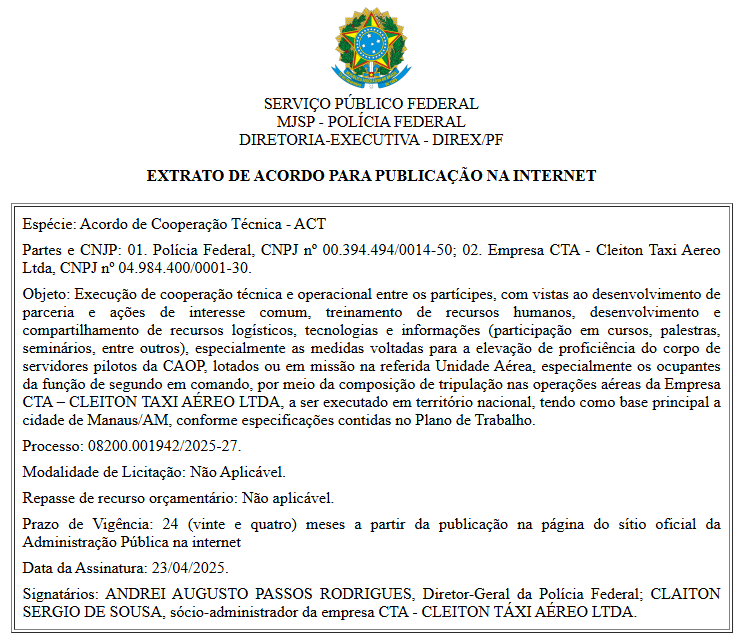 SERVIÇO PÚBLICO FEDERAL
MJSP - POLÍCIA FEDERAL
DIRETORIA-EXECUTIVA - DIREX/PF

EXTRATO DE ACORDO PARA PUBLICAÇÃO NA INTERNET

Espécie: Acordo de Cooperação Técnica - ACT

Partes e CNJP: 01. Polícia Federal, CNPJ nº 00.394.494/0014-50; 02. Empresa CTA - Cleiton Taxi Aereo Ltda, CNPJ nº 04.984.400/0001-30.

Objeto: Execução de cooperação técnica e operacional entre os partícipes, com vistas ao desenvolvimento de parceria e ações de interesse comum, treinamento de recursos humanos, desenvolvimento e compartilhamento de recursos logísticos, tecnologias e informações (participação em cursos, palestras, seminários, entre outros), especialmente as medidas voltadas para a elevação de proficiência do corpo de servidores pilotos da CAOP, lotados ou em missão na referida Unidade Aérea, especialmente os ocupantes da função de segundo em comando, por meio da composição de tripulação nas operações aéreas da Empresa CTA – CLEITON TAXI AÉREO LTDA, a ser executado em território nacional, tendo como base principal a cidade de Manaus/AM, conforme especificações contidas no Plano de Trabalho.

Processo: 08200.001942/2025-27.

Modalidade de Licitação: Não Aplicável.

Repasse de recurso orçamentário: Não aplicável.

Prazo de Vigência: 24 (vinte e quatro) meses a partir da publicação na página do sítio oficial da Administração Pública na internet

Data da Assinatura: 23/04/2025.

Signatários: ANDREI AUGUSTO PASSOS RODRIGUES, Diretor-Geral da Polícia Federal; CLAITON SERGIO DE SOUSA, sócio-administrador da empresa CTA - CLEITON TÁXI AÉREO LTDA.